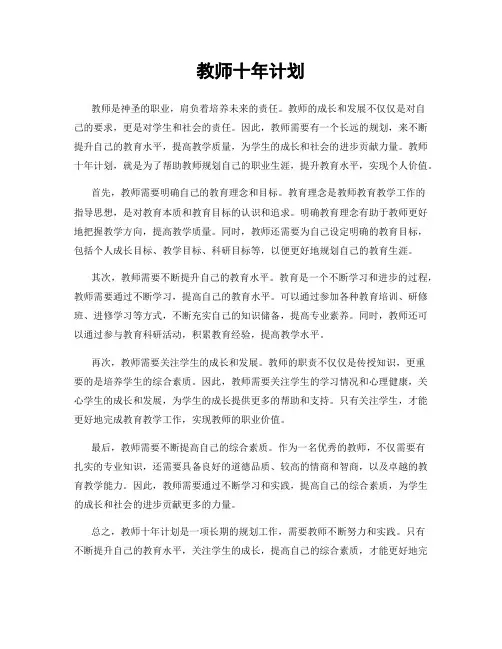 教师十年计划

教师是神圣的职业，肩负着培养未来的责任。教师的成长和发展不仅仅是对自己的要求，更是对学生和社会的责任。因此，教师需要有一个长远的规划，来不断提升自己的教育水平，提高教学质量，为学生的成长和社会的进步贡献力量。教师十年计划，就是为了帮助教师规划自己的职业生涯，提升教育水平，实现个人价值。

首先，教师需要明确自己的教育理念和目标。教育理念是教师教育教学工作的指导思想，是对教育本质和教育目标的认识和追求。明确教育理念有助于教师更好地把握教学方向，提高教学质量。同时，教师还需要为自己设定明确的教育目标，包括个人成长目标、教学目标、科研目标等，以便更好地规划自己的教育生涯。

其次，教师需要不断提升自己的教育水平。教育是一个不断学习和进步的过程，教师需要通过不断学习，提高自己的教育水平。可以通过参加各种教育培训、研修班、进修学习等方式，不断充实自己的知识储备，提高专业素养。同时，教师还可以通过参与教育科研活动，积累教育经验，提高教学水平。

再次，教师需要关注学生的成长和发展。教师的职责不仅仅是传授知识，更重要的是培养学生的综合素质。因此，教师需要关注学生的学习情况和心理健康，关心学生的成长和发展，为学生的成长提供更多的帮助和支持。只有关注学生，才能更好地完成教育教学工作，实现教师的职业价值。

最后，教师需要不断提高自己的综合素质。作为一名优秀的教师，不仅需要有扎实的专业知识，还需要具备良好的道德品质、较高的情商和智商，以及卓越的教育教学能力。因此，教师需要通过不断学习和实践，提高自己的综合素质，为学生的成长和社会的进步贡献更多的力量。

总之，教师十年计划是一项长期的规划工作，需要教师不断努力和实践。只有不断提升自己的教育水平，关注学生的成长，提高自己的综合素质，才能更好地完